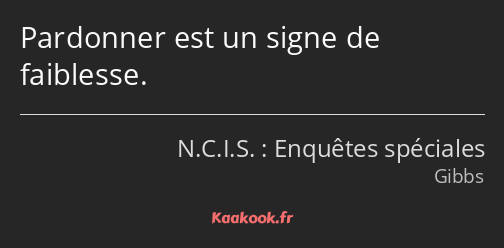 Pardonner est un signe de faiblesse.

N.C.I.S. : Enquêtes spéciales
Gibbs

Kaakook.fr